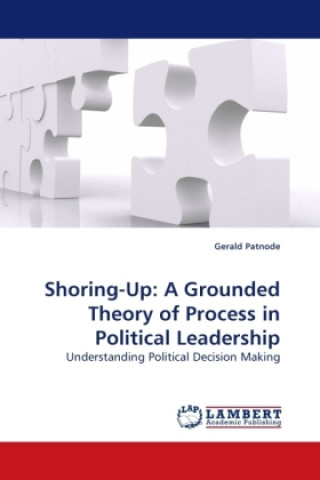 Gerald Patnode

Shoring-Up: A Grounded Theory of Process in Political Leadership

Understanding Political Decision Making

LAP LAMBERT Academic Publishing